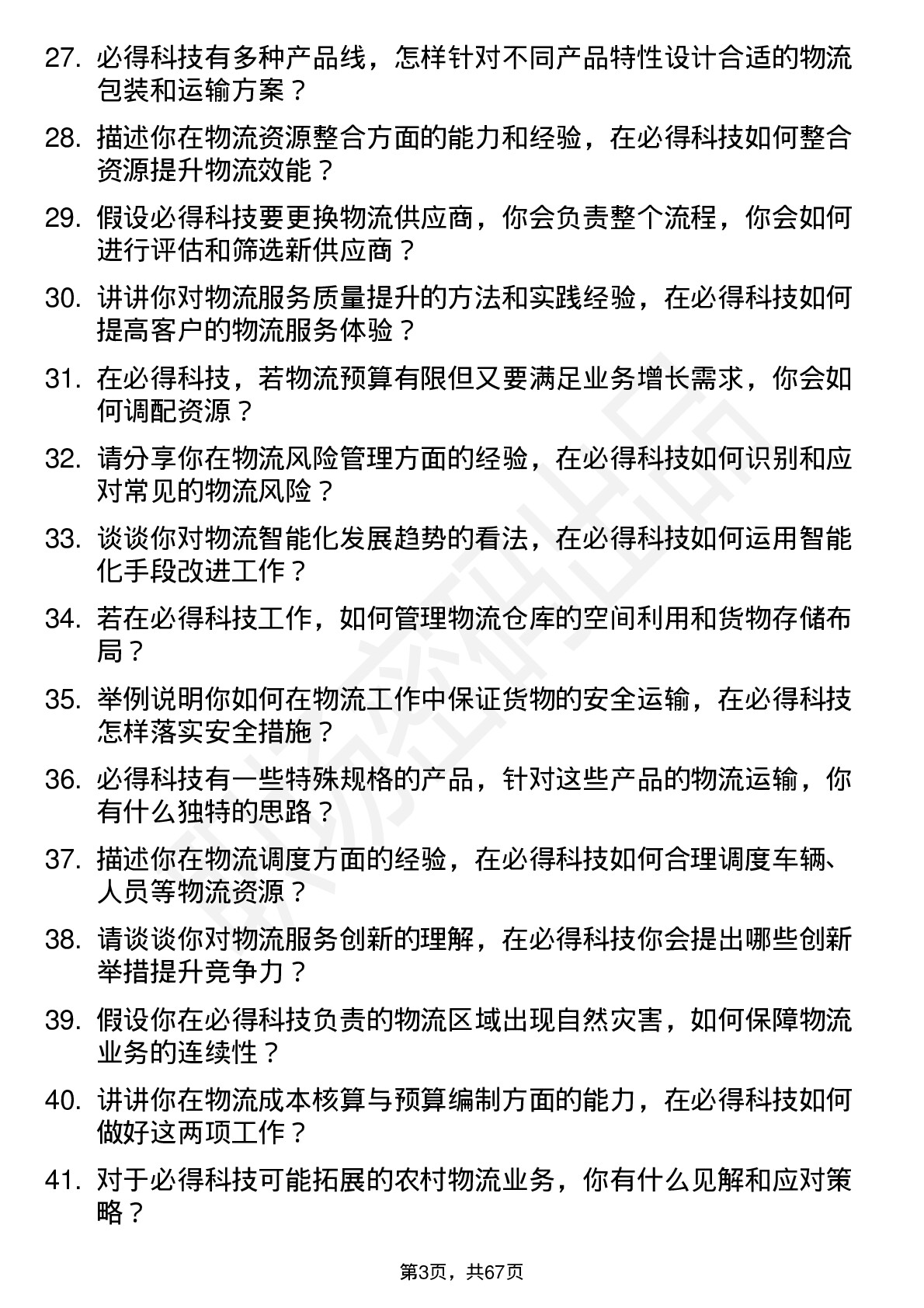 27. 必得科技有多种产品线，怎样针对不同产品特性设计合适的物流包装和运输方案？

28. 描述你在物流资源整合方面的能力和经验，在必得科技如何整合资源提升物流效能？

29. 假设必得科技要更换物流供应商，你会负责整个流程，你会如何进行评估和筛选新供应商？

30. 讲讲你对物流服务质量提升的方法和实践经验，在必得科技如何提高客户的物流服务体验？

31. 在必得科技，若物流预算有限但又要满足业务增长需求，你会如何调配资源？

32. 请分享你在物流风险管理方面的经验，在必得科技如何识别和应对常见的物流风险？

33. 谈谈你对物流智能化发展趋势的看法，在必得科技如何运用智能化手段改进工作？

34. 若在必得科技工作，如何管理物流仓库的空间利用和货物存储布局？

35. 举例说明你如何在物流工作中保证货物的安全运输，在必得科技怎样落实安全措施？

36. 必得科技有一些特殊规格的产品，针对这些产品的物流运输，你有什么独特的思路？

37. 描述你在物流调度方面的经验，在必得科技如何合理调度车辆、人员等物流资源？

38. 请谈谈你对物流服务创新的理解，在必得科技你会提出哪些创新举措提升竞争力？

39. 假设你在必得科技负责的物流区域出现自然灾害，如何保障物流业务的连续性？

40. 讲讲你在物流成本核算与预算编制方面的能力，在必得科技如何做好这两项工作？

41. 对于必得科技可能拓展的农村物流业务，你有什么见解和应对策略？

第3页，共67页